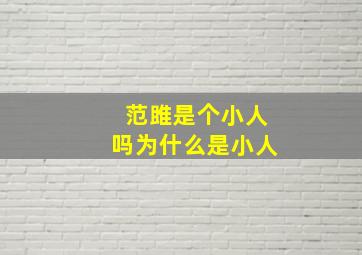 范雎是个小人
吗为什么是小人